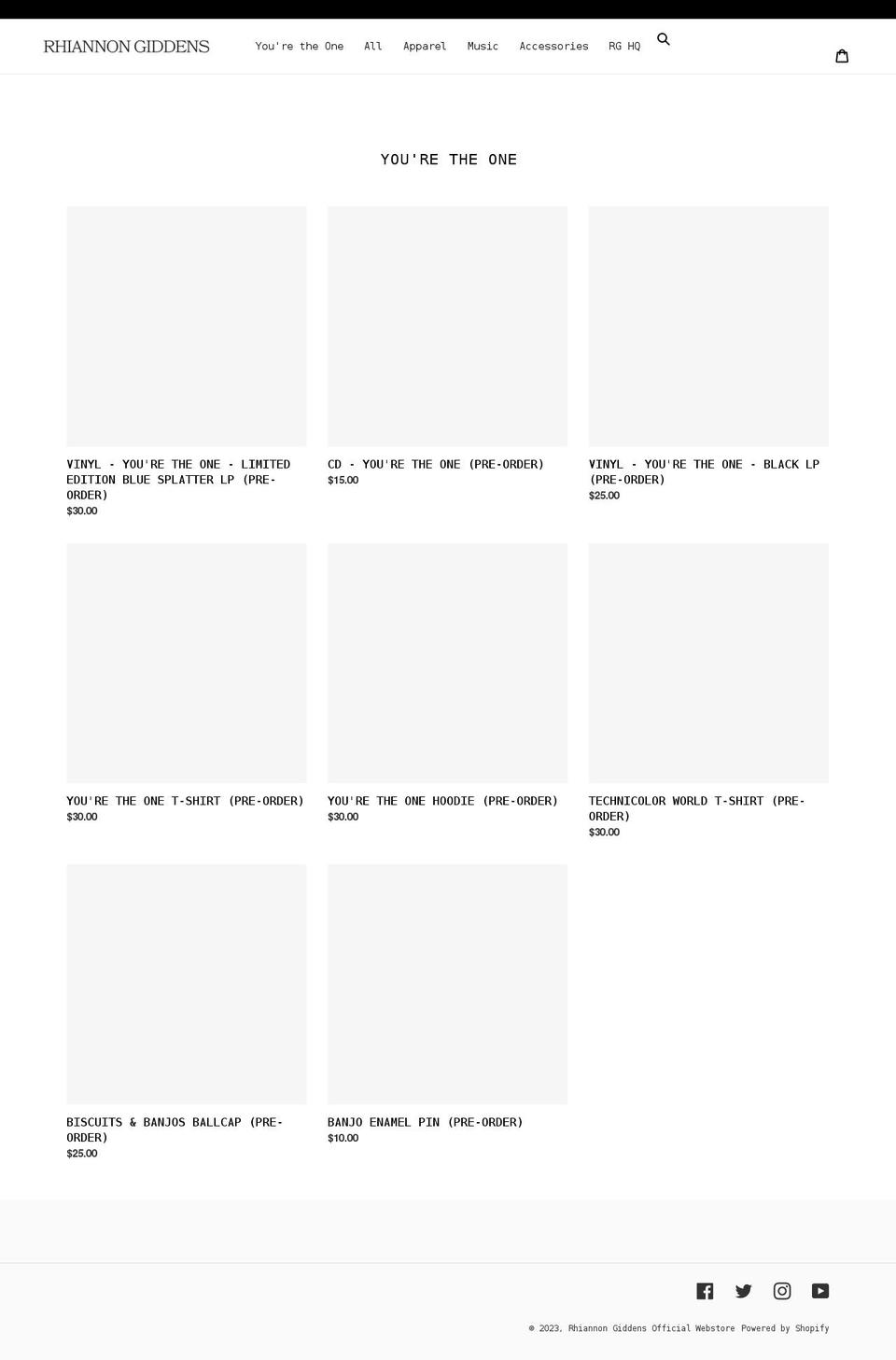 RHIANNON GIDDENS

You're the One All Apparel Music Accessories RG HQ

YOU'RE THE ONE

VINYL - YOU'RE THE ONE - LIMITED EDITION BLUE SPLATTER LP (PRE-ORDER)
$30.00

CD - YOU'RE THE ONE (PRE-ORDER)
$15.00

VINYL - YOU'RE THE ONE - BLACK LP (PRE-ORDER)
$25.00

YOU'RE THE ONE T-SHIRT (PRE-ORDER)
$30.00

YOU'RE THE ONE HOODIE (PRE-ORDER)
$30.00

TECHNICOLOR WORLD T-SHIRT (PRE-ORDER)
$30.00

BISCUITS & BANJOS BALLCAP (PRE-ORDER)
$25.00

BANJO ENAMEL PIN (PRE-ORDER)
$10.00

© 2023, Rhiannon Giddens Official Webstore Powered by Shopify